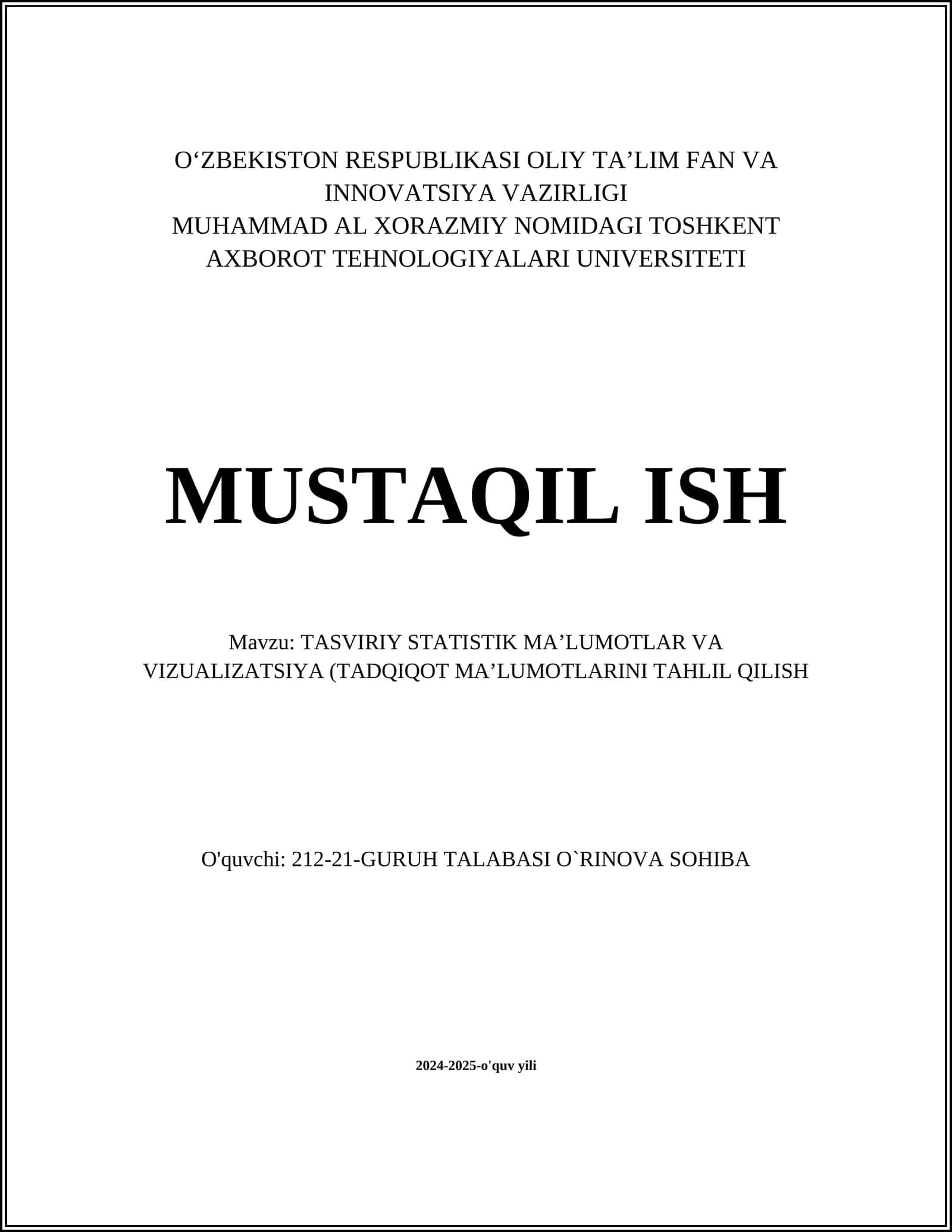 O‘ZBEKISTON RESPUBLIKASI OLIY TA’LIM FAN VA INNOVATSIYA VAZIRLIGI
MUHAMMAD AL XORAZMIY NOMIDAGI TOSHKENT AXBOROT TEHNOLOGIYALARI UNIVERSITETI

MUSTAQIL ISH

Mavzu: TASVIRIY STATISTIK MA’LUMOTLAR VA VIZUALIZATSIYA (TADQIQOT MA’LUMOTLARINI TAHLIL QILISH

O'quvchi: 212-21-GURUH TALABASI O`RINOVA SOHIBA

2024-2025-o'quv yili